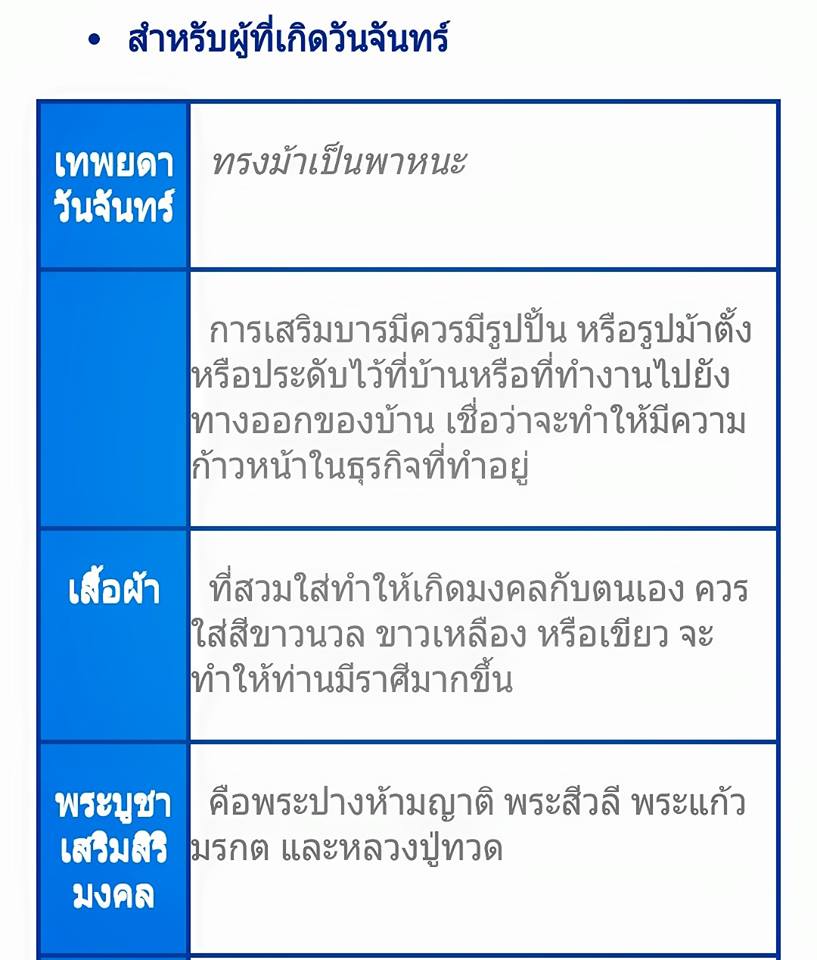 • สำหรับผู้ที่เกิดวันจันทร์

| | |
|---|---|
| เทพยดาวันจันทร์ | ทรงม้าเป็นพาหนะ |
| | การเสริมบารมีควรมีรูปปั้น หรือรูปม้าตั้งหรือประดับไว้ที่บ้านหรือที่ทำงานไปยังทางออกของบ้าน เชื่อว่าจะทำให้มีความก้าวหน้าในธุรกิจที่ทำอยู่ |
| เสื้อผ้า | ที่สวมใส่ทำให้เกิดมงคลกับตนเอง ควรใส่สีขาวนวล ขาวเหลือง หรือเขียว จะทำให้ท่านมีราศีมากขึ้น |
| พระบูชาเสริมสิริมงคล | คือพระปางห้ามญาติ พระสีวลี พระแก้วมรกต และหลวงปู่ทวด |